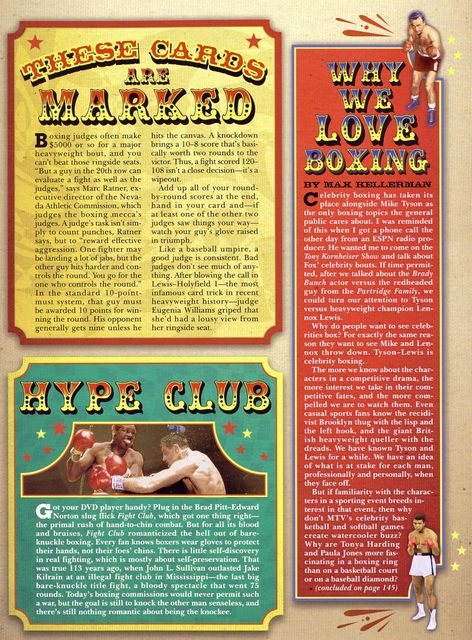 THESE CARDS ARE MARKED

Boxing judges often make $5000 or so for a major heavyweight bout, and you can't beat those ringside seats. "But a guy in the 20th row can evaluate a fight as well as the judges," says Marc Ratner, executive director of the Nevada Athletic Commission, which judges the boxing mecca's judges. A judge's task isn't simply to count punches, Ratner says, but to "reward effective aggression. One fighter may be landing a lot of jabs, but the other guy hits harder and controls the round. You go for the one who controls the round."

In the standard 10-point-must system, that guy must be awarded 10 points for winning the round. His opponent generally gets nine unless he hits the canvas. A knockdown brings a 10–8 score that's basically worth two rounds to the victor. Thus, a fight scored 120–108 isn't a close decision—it's a wipeout.

Add up all of your round-by-round scores at the end, hand in your card and—if at least one of the other two judges saw things your way—watch your guy's glove raised in triumph.

Like a baseball umpire, a good judge is consistent. Bad judges don't see much of anything. After blowing the call in Lewis–Holyfield I—the most infamous card trick in recent heavyweight history—judge Eugenia Williams griped that she'd had a lousy view from her ringside seat.

HYPE CLUB

Got your DVD player handy? Plug in the Brad Pitt–Edward Norton slug flick Fight Club, which got one thing right—the primal rush of hand-to-chin combat. But for all its blood and bruises, Fight Club romanticized the hell out of bare-knuckle boxing. Every fan knows boxers wear gloves to protect their hands, not their foes' chins. There is little self-discovery in real fighting, which is mostly about self-preservation. That was true 113 years ago, when John L. Sullivan outlasted Jake Kilrain at an illegal fight club in Mississippi—the last big bare-knuckle title fight, a bloody spectacle that went 75 rounds. Today's boxing commissions would never permit such a war, but the goal is still to knock the other man senseless, and there's still nothing romantic about being the knockee.

WHY WE LOVE BOXING

BY MAX KELLERMAN

Celebrity boxing has taken its place alongside Mike Tyson as the only boxing topics the general public cares about. I was reminded of this when I got a phone call the other day from an ESPN radio producer. He wanted me to come on the Tony Kornheiser Show and talk about Fox' celebrity bouts. If time permitted, after we talked about the Brady Bunch actor versus the redheaded guy from the Partridge Family, we could turn our attention to Tyson versus heavyweight champion Lennox Lewis.

Why do people want to see celebrities box? For exactly the same reason they want to see Mike and Lennox throw down. Tyson–Lewis is celebrity boxing.

The more we know about the characters in a competitive drama, the more interest we take in their competitive fates, and the more compelled we are to watch them. Even casual sports fans know the recidivist Brooklyn thug with the lisp and the left hook, and the giant British heavyweight queller with the dreads. We have known Tyson and Lewis for a while. We have an idea of what is at stake for each man, professionally and personally, when they face off.

But if familiarity with the characters in a sporting event breeds interest in that event, then why don't MTV's celebrity basketball and softball games create watercooler buzz? Why are Tonya Harding and Paula Jones more fascinating in a boxing ring than on a basketball court or on a baseball diamond?

(concluded on page 145)